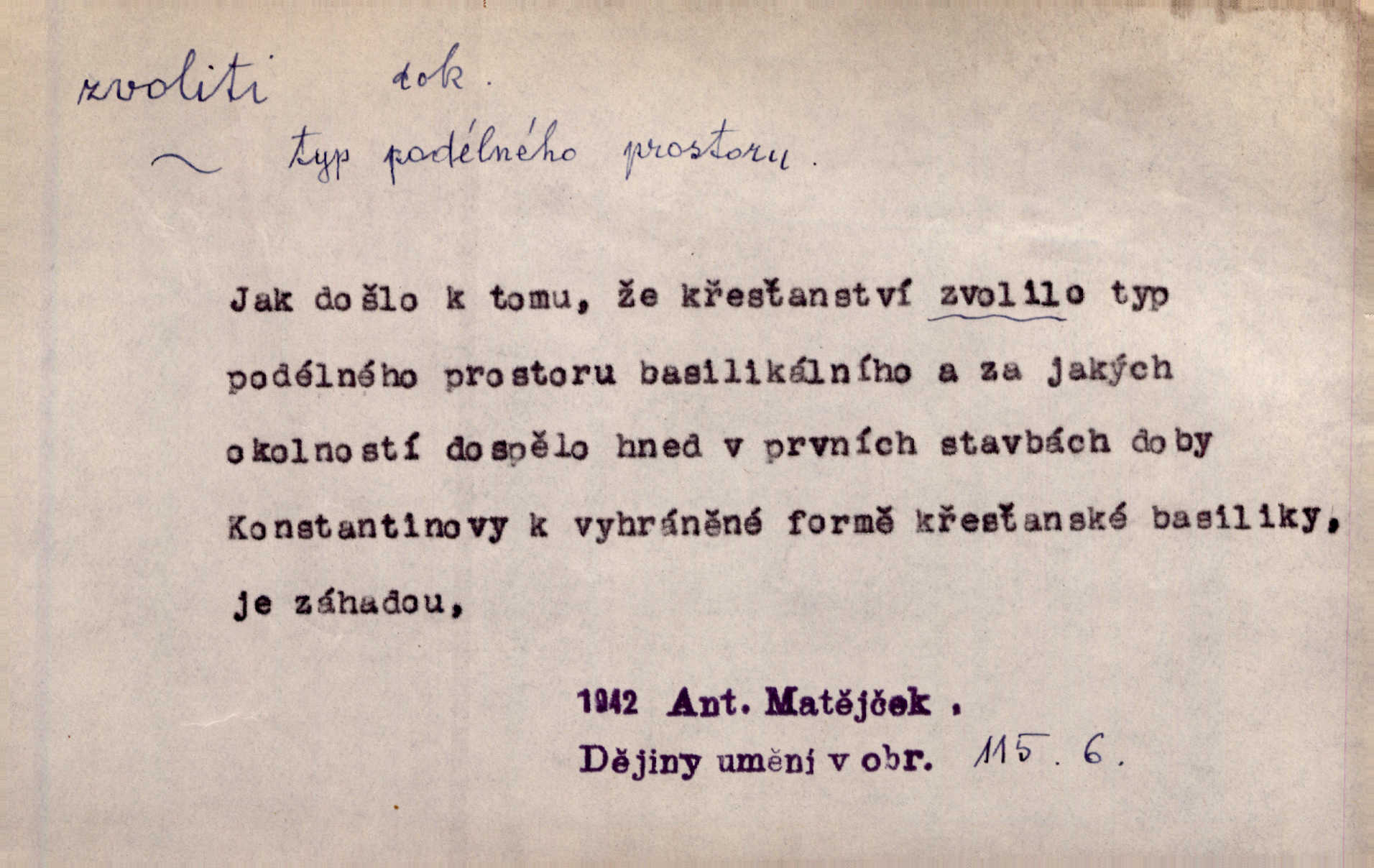 zvoliti dok.

~ typ podélného prostoru.

Jak došlo k tomu, že křesťanství zvolilo typ podélného prostoru basilikálního a za jakých okolností dospělo hned v prvních stavbách doby Konstantinovy k vyhráněné formě křesťanské basiliky, je záhadou,

1942 Ant. Matějček .
Dějiny umění v obr. 115. 6.